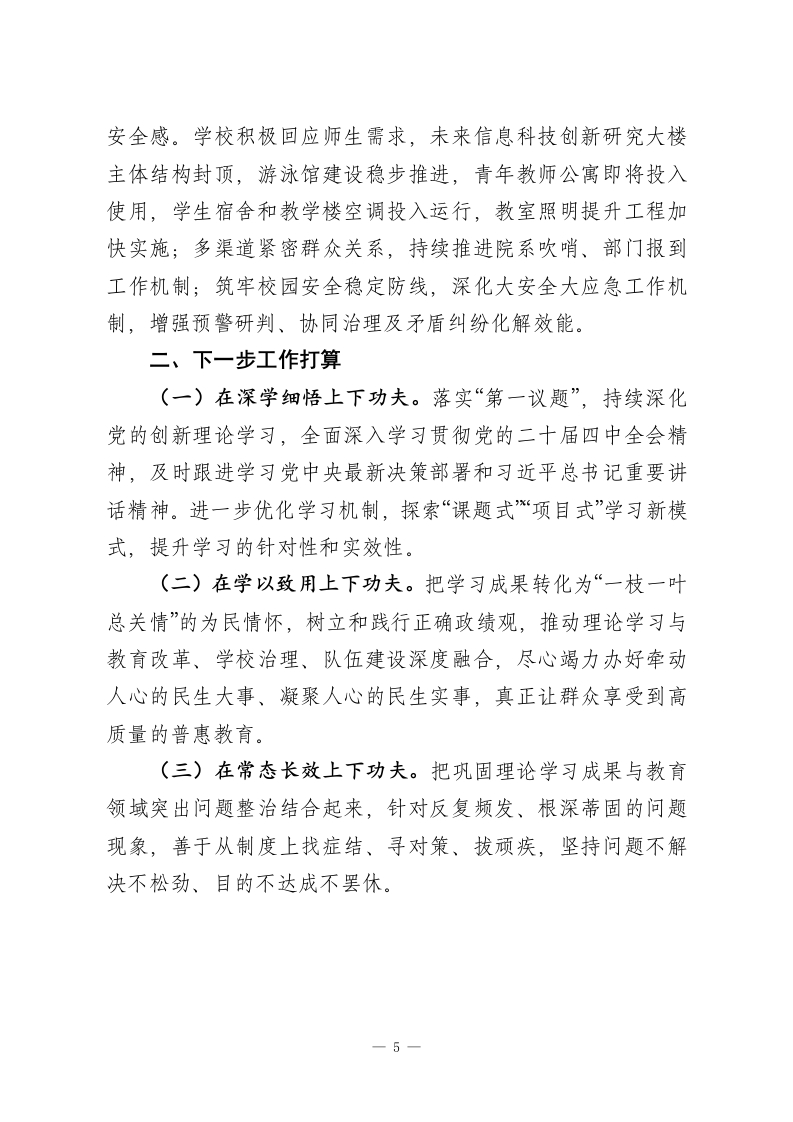 安全感。学校积极回应师生需求，未来信息科技创新研究大楼主体结构封顶，游泳馆建设稳步推进，青年教师公寓即将投入使用，学生宿舍和教学楼空调投入运行，教室照明提升工程加快实施；多渠道紧密群众关系，持续推进院系吹哨、部门报到工作机制；筑牢校园安全稳定防线，深化大安全大应急工作机制，增强预警研判、协同治理及矛盾纠纷化解效能。

二、下一步工作打算

（一）在深学细悟上下功夫。落实“第一议题”，持续深化党的创新理论学习，全面深入学习贯彻党的二十届四中全会精神，及时跟进学习党中央最新决策部署和习近平总书记重要讲话精神。进一步优化学习机制，探索“课题式”“项目式”学习新模式，提升学习的针对性和实效性。

（二）在学以致用上下功夫。把学习成果转化为“一枝一叶总关情”的为民情怀，树立和践行正确政绩观，推动理论学习与教育改革、学校治理、队伍建设深度融合，尽心竭力办好牵动人心的民生大事、凝聚人心的民生实事，真正让群众享受到高质量的普惠教育。

（三）在常态长效上下功夫。把巩固理论学习成果与教育领域突出问题整治结合起来，针对反复频发、根深蒂固的问题现象，善于从制度上找症结、寻对策、拔顽疾，坚持问题不解决不松劲、目的不达成不罢休。

— 5 —